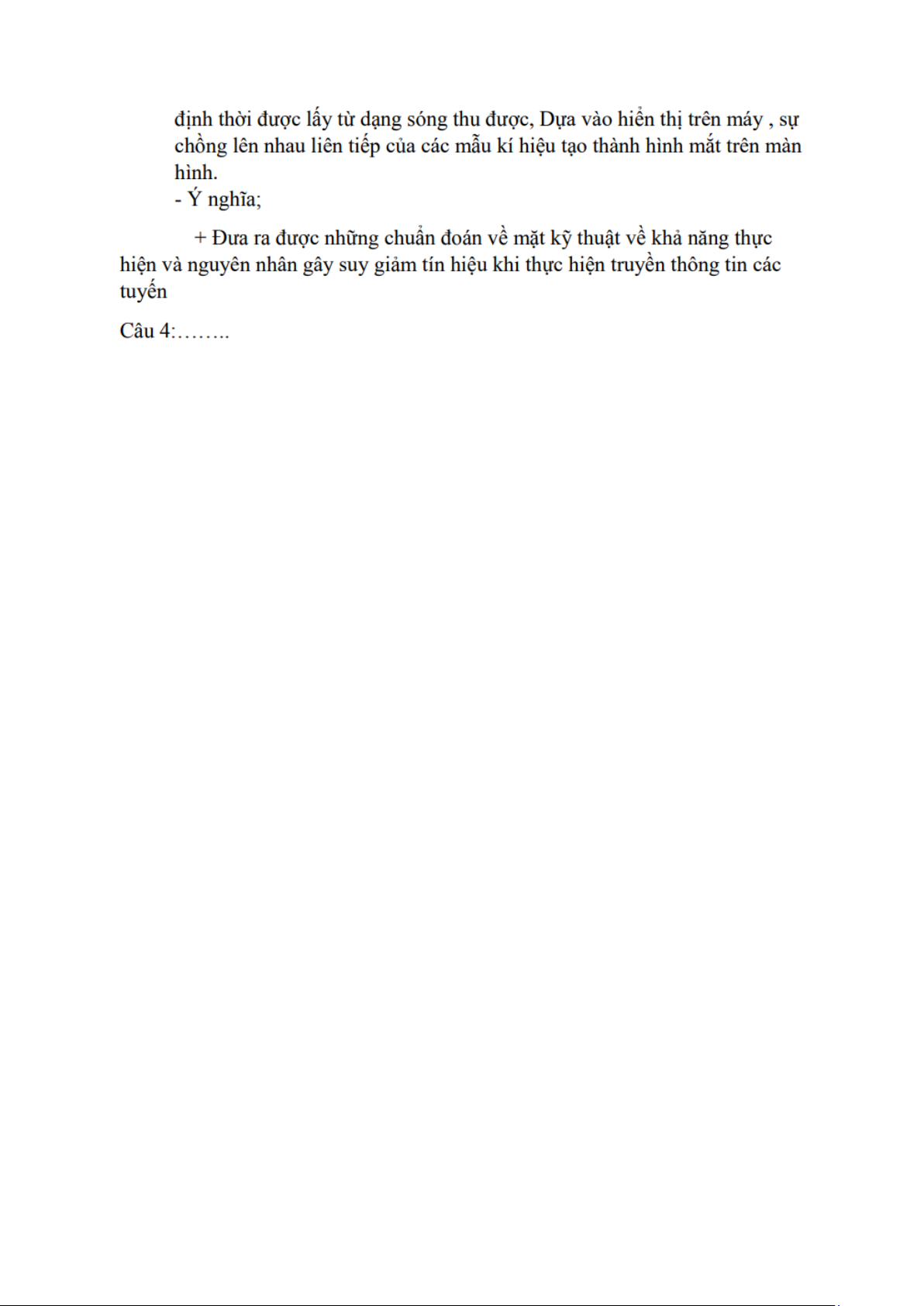 định thời được lấy từ dạng sóng thu được, Dựa vào hiển thị trên máy , sự chồng lên nhau liên tiếp của các mẫu kí hiệu tạo thành hình mắt trên màn hình.
- Ý nghĩa;

+ Đưa ra được những chuẩn đoán về mặt kỹ thuật về khả năng thực hiện và nguyên nhân gây suy giảm tín hiệu khi thực hiện truyền thông tin các tuyến

Câu 4:……..